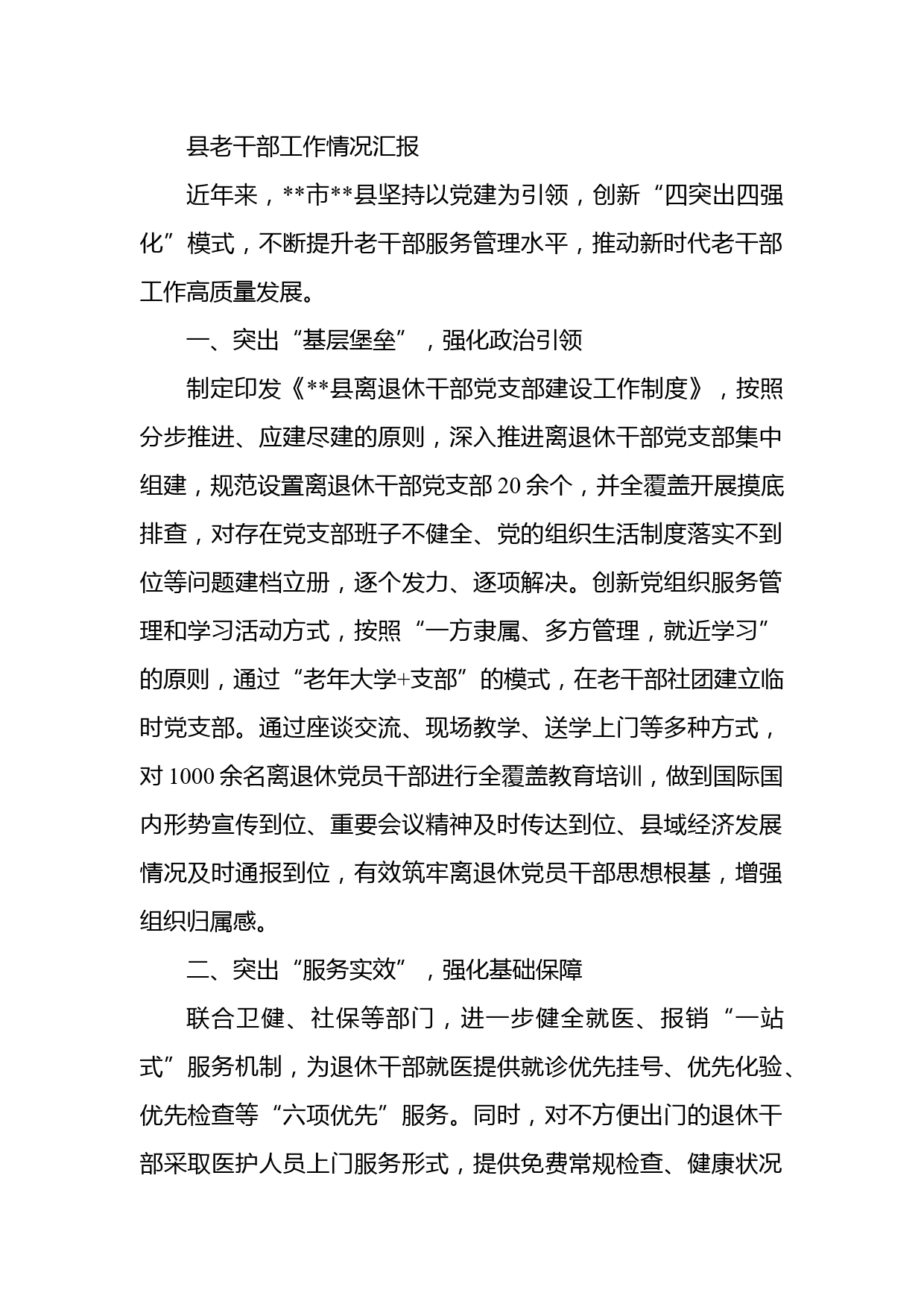 县老干部工作情况汇报

近年来，**市**县坚持以党建为引领，创新“四突出四强化”模式，不断提升老干部服务管理水平，推动新时代老干部工作高质量发展。

一、突出“基层堡垒”，强化政治引领

制定印发《**县离退休干部党支部建设工作制度》，按照分步推进、应建尽建的原则，深入推进离退休干部党支部集中组建，规范设置离退休干部党支部20余个，并全覆盖开展摸底排查，对存在党支部班子不健全、党的组织生活制度落实不到位等问题建档立册，逐个发力、逐项解决。创新党组织服务管理和学习活动方式，按照“一方隶属、多方管理，就近学习”的原则，通过“老年大学+支部”的模式，在老干部社团建立临时党支部。通过座谈交流、现场教学、送学上门等多种方式，对1000余名离退休党员干部进行全覆盖教育培训，做到国际国内形势宣传到位、重要会议精神及时传达到位、县域经济发展情况及时通报到位，有效筑牢离退休党员干部思想根基，增强组织归属感。

二、突出“服务实效”，强化基础保障

联合卫健、社保等部门，进一步健全就医、报销“一站式”服务机制，为退休干部就医提供就诊优先挂号、优先化验、优先检查等“六项优先”服务。同时，对不方便出门的退休干部采取医护人员上门服务形式，提供免费常规检查、健康状况